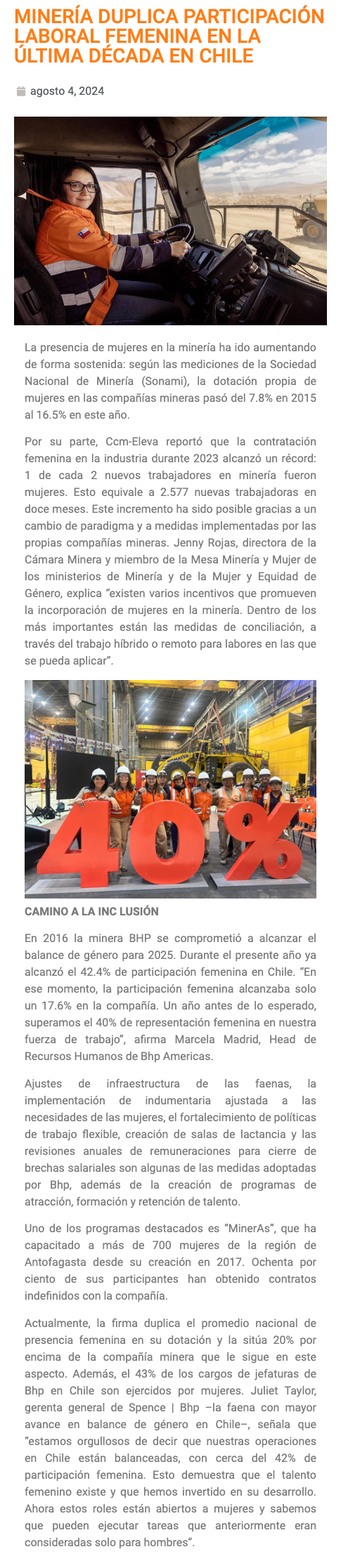 MINERÍA DUPLICA PARTICIPACIÓN LABORAL FEMENINA EN LA ÚLTIMA DÉCADA EN CHILE

agosto 4, 2024

La presencia de mujeres en la minería ha ido aumentando de forma sostenida: según las mediciones de la Sociedad Nacional de Minería (Sonami), la dotación propia de mujeres en las compañías mineras pasó del 7.8% en 2015 al 16.5% en este año.

Por su parte, Ccm-Eleva reportó que la contratación femenina en la industria durante 2023 alcanzó un récord: 1 de cada 2 nuevos trabajadores en minería fueron mujeres. Esto equivale a 2.577 nuevas trabajadoras en doce meses. Este incremento ha sido posible gracias a un cambio de paradigma y a medidas implementadas por las propias compañías mineras. Jenny Rojas, directora de la Cámara Minera y miembro de la Mesa Minería y Mujer de los ministerios de Minería y de la Mujer y Equidad de Género, explica "existen varios incentivos que promueven la incorporación de mujeres en la minería. Dentro de los más importantes están las medidas de conciliación, a través del trabajo híbrido o remoto para labores en las que se pueda aplicar".

40%

CAMINO A LA INC LUSIÓN

En 2016 la minera BHP se comprometió a alcanzar el balance de género para 2025. Durante el presente año ya alcanzó el 42.4% de participación femenina en Chile. "En ese momento, la participación femenina alcanzaba solo un 17.6% en la compañía. Un año antes de lo esperado, superamos el 40% de representación femenina en nuestra fuerza de trabajo", afirma Marcela Madrid, Head de Recursos Humanos de Bhp Americas.

Ajustes de infraestructura de las faenas, la implementación de indumentaria ajustada a las necesidades de las mujeres, el fortalecimiento de políticas de trabajo flexible, creación de salas de lactancia y las revisiones anuales de remuneraciones para cierre de brechas salariales son algunas de las medidas adoptadas por Bhp, además de la creación de programas de atracción, formación y retención de talento.

Uno de los programas destacados es "MinerAs", que ha capacitado a más de 700 mujeres de la región de Antofagasta desde su creación en 2017. Ochenta por ciento de sus participantes han obtenido contratos indefinidos con la compañía.

Actualmente, la firma duplica el promedio nacional de presencia femenina en su dotación y la sitúa 20% por encima de la compañía minera que le sigue en este aspecto. Además, el 43% de los cargos de jefaturas de Bhp en Chile son ejercidos por mujeres. Juliet Taylor, gerenta general de Spence | Bhp –la faena con mayor avance en balance de género en Chile–, señala que "estamos orgullosos de decir que nuestras operaciones en Chile están balanceadas, con cerca del 42% de participación femenina. Esto demuestra que el talento femenino existe y que hemos invertido en su desarrollo. Ahora estos roles están abiertos a mujeres y sabemos que pueden ejecutar tareas que anteriormente eran consideradas solo para hombres".